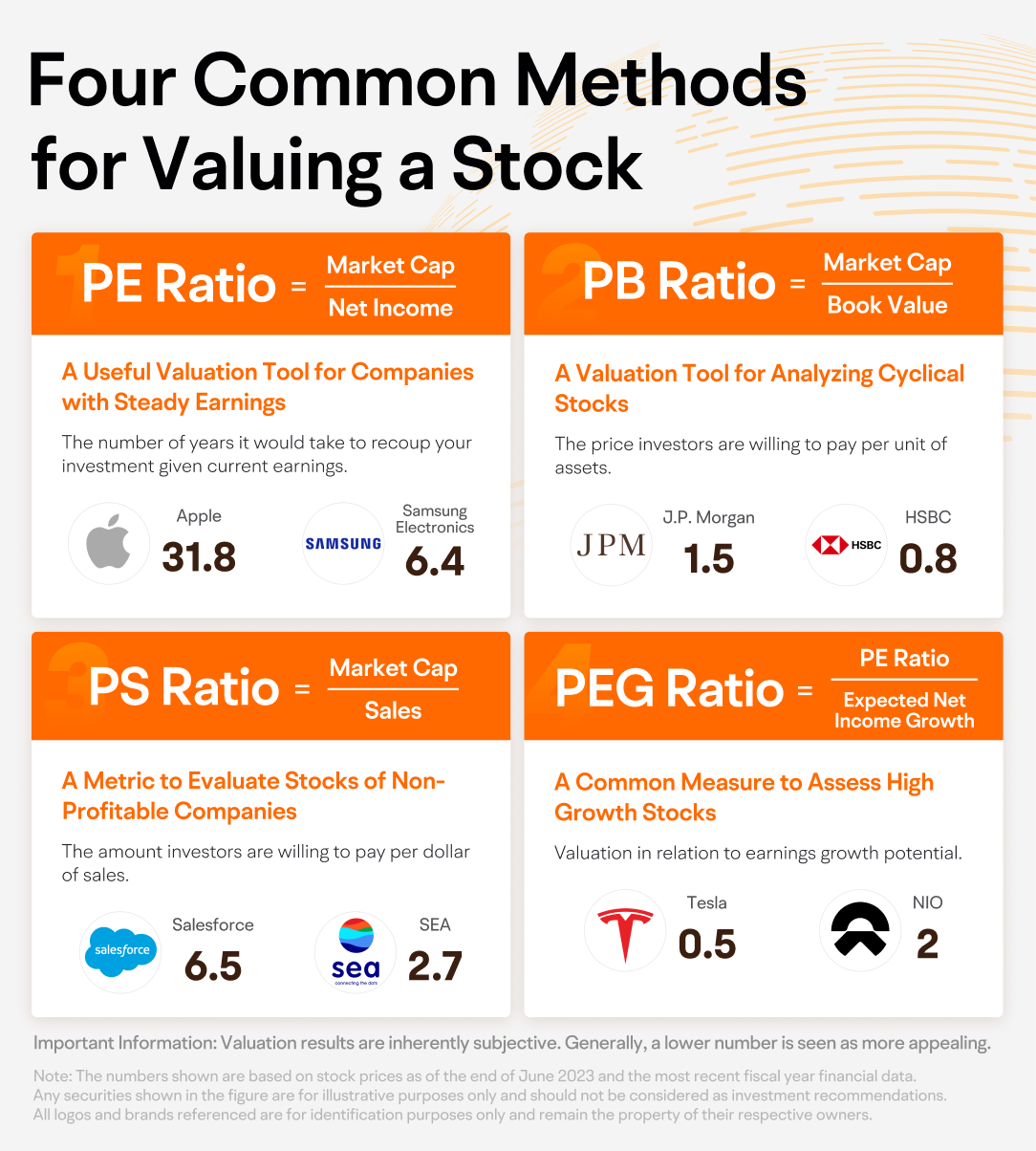 Four Common Methods for Valuing a Stock

1 PE Ratio = $\frac{\text{Market Cap}}{\text{Net Income}}$

A Useful Valuation Tool for Companies with Steady Earnings

The number of years it would take to recoup your investment given current earnings.

Apple
31.8

SAMSUNG
Samsung Electronics
6.4

2 PB Ratio = $\frac{\text{Market Cap}}{\text{Book Value}}$

A Valuation Tool for Analyzing Cyclical Stocks

The price investors are willing to pay per unit of assets.

JPM
J.P. Morgan
1.5

HSBC
HSBC
0.8

3 PS Ratio = $\frac{\text{Market Cap}}{\text{Sales}}$

A Metric to Evaluate Stocks of Non-Profitable Companies

The amount investors are willing to pay per dollar of sales.

salesforce
Salesforce
6.5

sea
connecting the dots
SEA
2.7

4 PEG Ratio = $\frac{\text{PE Ratio}}{\text{Expected Net Income Growth}}$

A Common Measure to Assess High Growth Stocks

Valuation in relation to earnings growth potential.

Tesla
0.5

NIO
2

Important Information: Valuation results are inherently subjective. Generally, a lower number is seen as more appealing.

Note: The numbers shown are based on stock prices as of the end of June 2023 and the most recent fiscal year financial data. Any securities shown in the figure are for illustrative purposes only and should not be considered as investment recommendations. All logos and brands referenced are for identification purposes only and remain the property of their respective owners.